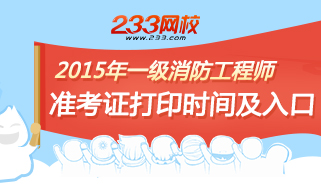 233网校
www.233.com

2015年一级消防工程师
准考证打印时间及入口